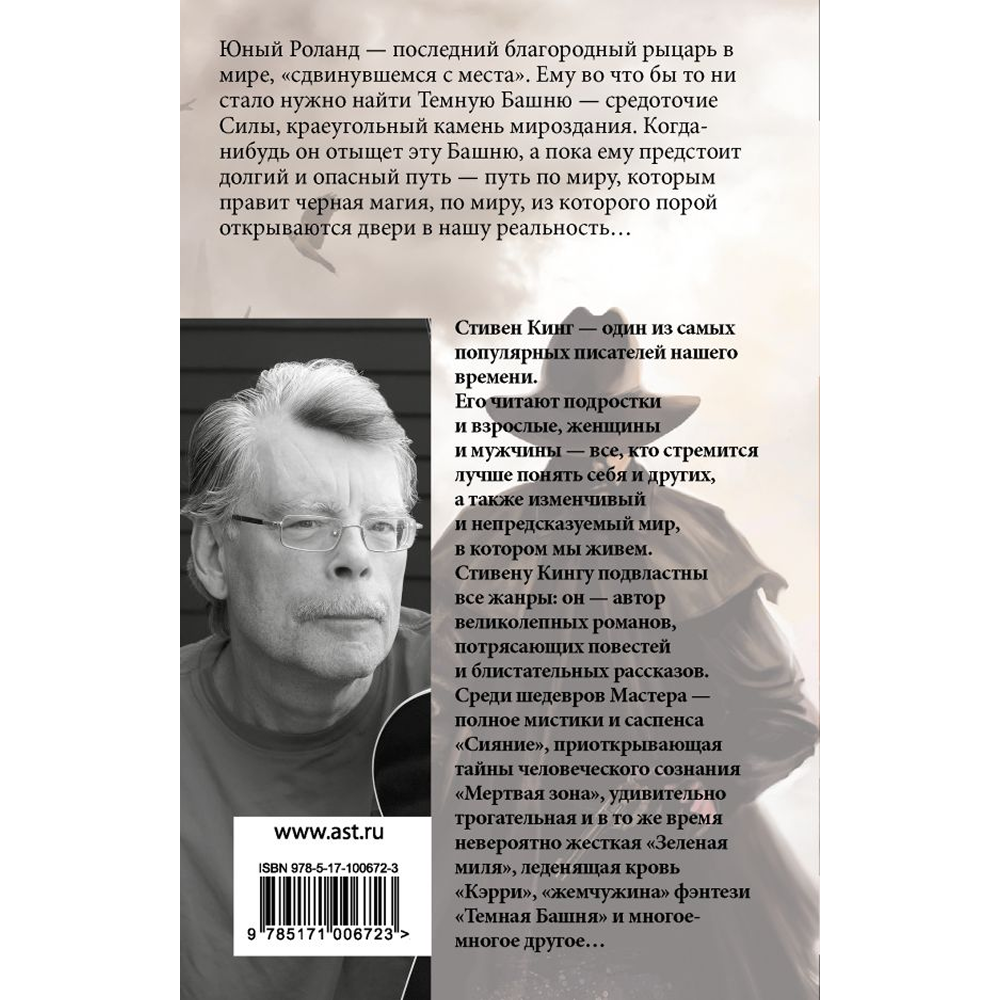 Юный Роланд — последний благородный рыцарь в мире, «сдвинувшемся с места». Ему во что бы то ни стало нужно найти Темную Башню — средоточие Силы, краеугольный камень мироздания. Когда-нибудь он отыщет эту Башню, а пока ему предстоит долгий и опасный путь — путь по миру, которым правит черная магия, по миру, из которого порой открываются двери в нашу реальность…

Стивен Кинг — один из самых популярных писателей нашего времени.
Его читают подростки и взрослые, женщины и мужчины — все, кто стремится лучше понять себя и других, а также изменчивый и непредсказуемый мир, в котором мы живем.
Стивену Кингу подвластны все жанры: он — автор великолепных романов, потрясающих повестей и блистательных рассказов.
Среди шедевров Мастера — полное мистики и саспенса «Сияние», приоткрывающая тайны человеческого сознания «Мертвая зона», удивительно трогательная и в то же время невероятно жесткая «Зеленая миля», леденящая кровь «Кэрри», «жемчужина» фэнтези «Темная Башня» и многое-многое другое…

www.ast.ru

ISBN 978-5-17-100672-3

9 785171 006723 >